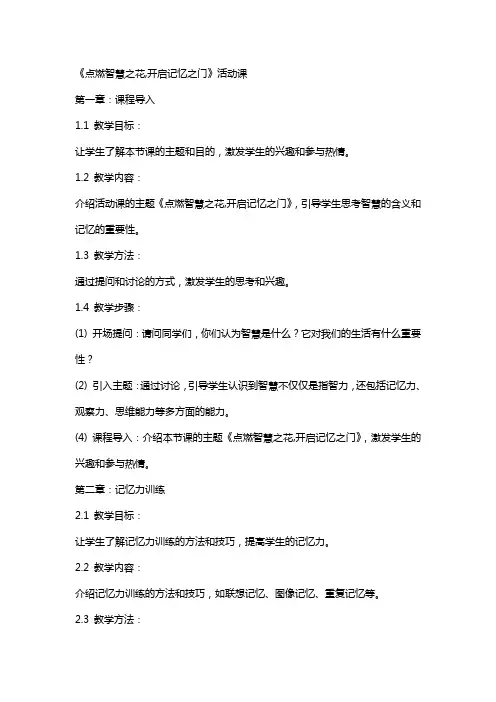 《点燃智慧之花,开启记忆之门》活动课

第一章：课程导入

1.1 教学目标：

让学生了解本节课的主题和目的，激发学生的兴趣和参与热情。

1.2 教学内容：

介绍活动课的主题《点燃智慧之花,开启记忆之门》，引导学生思考智慧的含义和记忆的重要性。

1.3 教学方法：

通过提问和讨论的方式，激发学生的思考和兴趣。

1.4 教学步骤：

(1) 开场提问：请问同学们，你们认为智慧是什么？它对我们的生活有什么重要性？

(2) 引入主题：通过讨论，引导学生认识到智慧不仅仅是指智力，还包括记忆力、观察力、思维能力等多方面的能力。

(4) 课程导入：介绍本节课的主题《点燃智慧之花,开启记忆之门》，激发学生的兴趣和参与热情。

第二章：记忆力训练

2.1 教学目标：

让学生了解记忆力训练的方法和技巧，提高学生的记忆力。

2.2 教学内容：

介绍记忆力训练的方法和技巧，如联想记忆、图像记忆、重复记忆等。

2.3 教学方法：